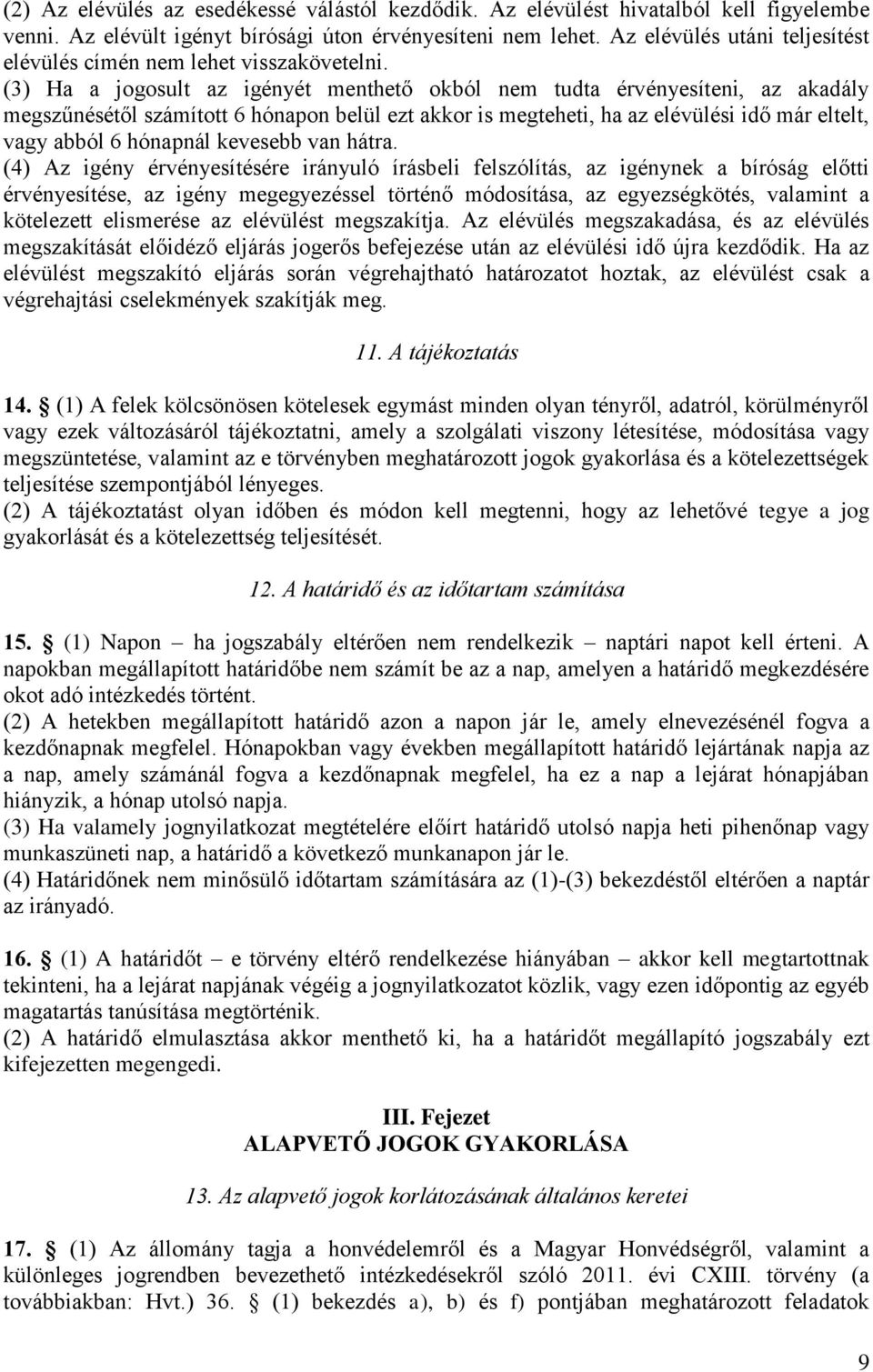 (2) Az elévülés az esedékessé válástól kezdődik. Az elévülést hivatalból kell figyelembe venni. Az elévült igényt bírósági úton érvényesíteni nem lehet. Az elévülés utáni teljesítést elévülés címén nem lehet visszakövetelni.
(3) Ha a jogosult az igényét menthető okból nem tudta érvényesíteni, az akadály megszűnésétől számított 6 hónapon belül ezt akkor is megteheti, ha az elévülési idő már eltelt, vagy abból 6 hónapnál kevesebb van hátra.
(4) Az igény érvényesítésére irányuló írásbeli felszólítás, az igénynek a bíróság előtti érvényesítése, az igény megegyezéssel történő módosítása, az egyezségkötés, valamint a kötelezett elismerése az elévülést megszakítja. Az elévülés megszakadása, és az elévülés megszakítását előidéző eljárás jogerős befejezése után az elévülési idő újra kezdődik. Ha az elévülést megszakító eljárás során végrehajtható határozatot hoztak, az elévülést csak a végrehajtási cselekmények szakítják meg.

11. A tájékoztatás

14. § (1) A felek kölcsönösen kötelesek egymást minden olyan tényről, adatról, körülményről vagy ezek változásáról tájékoztatni, amely a szolgálati viszony létesítése, módosítása vagy megszüntetése, valamint az e törvényben meghatározott jogok gyakorlása és a kötelezettségek teljesítése szempontjából lényeges.
(2) A tájékoztatást olyan időben és módon kell megtenni, hogy az lehetővé tegye a jog gyakorlását és a kötelezettség teljesítését.

12. A határidő és az időtartam számítása

15. § (1) Napon – ha jogszabály eltérően nem rendelkezik – naptári napot kell érteni. A napokban megállapított határidőbe nem számít be az a nap, amelyen a határidő megkezdésére okot adó intézkedés történt.
(2) A hetekben megállapított határidő azon a napon jár le, amely elnevezésénél fogva a kezdőnapnak megfelel. Hónapokban vagy években megállapított határidő lejártának napja az a nap, amely számánál fogva a kezdőnapnak megfelel, ha ez a nap a lejárat hónapjában hiányzik, a hónap utolsó napja.
(3) Ha valamely jognyilatkozat megtételére előírt határidő utolsó napja heti pihenőnap vagy munkaszüneti nap, a határidő a következő munkanapon jár le.
(4) Határidőnek nem minősülő időtartam számítására az (1)-(3) bekezdéstől eltérően a naptár az irányadó.

16. § (1) A határidőt – e törvény eltérő rendelkezése hiányában – akkor kell megtartottnak tekinteni, ha a lejárat napjának végéig a jognyilatkozatot közlik, vagy ezen időpontig az egyéb magatartás tanúsítása megtörténik.
(2) A határidő elmulasztása akkor menthető ki, ha a határidőt megállapító jogszabály ezt kifejezetten megengedi.

III. Fejezet
ALAPVETŐ JOGOK GYAKORLÁSA

13. Az alapvető jogok korlátozásának általános keretei

17. § (1) Az állomány tagja a honvédelemről és a Magyar Honvédségről, valamint a különleges jogrendben bevezethető intézkedésekről szóló 2011. évi CXIII. törvény (a továbbiakban: Hvt.) 36. § (1) bekezdés a), b) és f) pontjában meghatározott feladatok

9